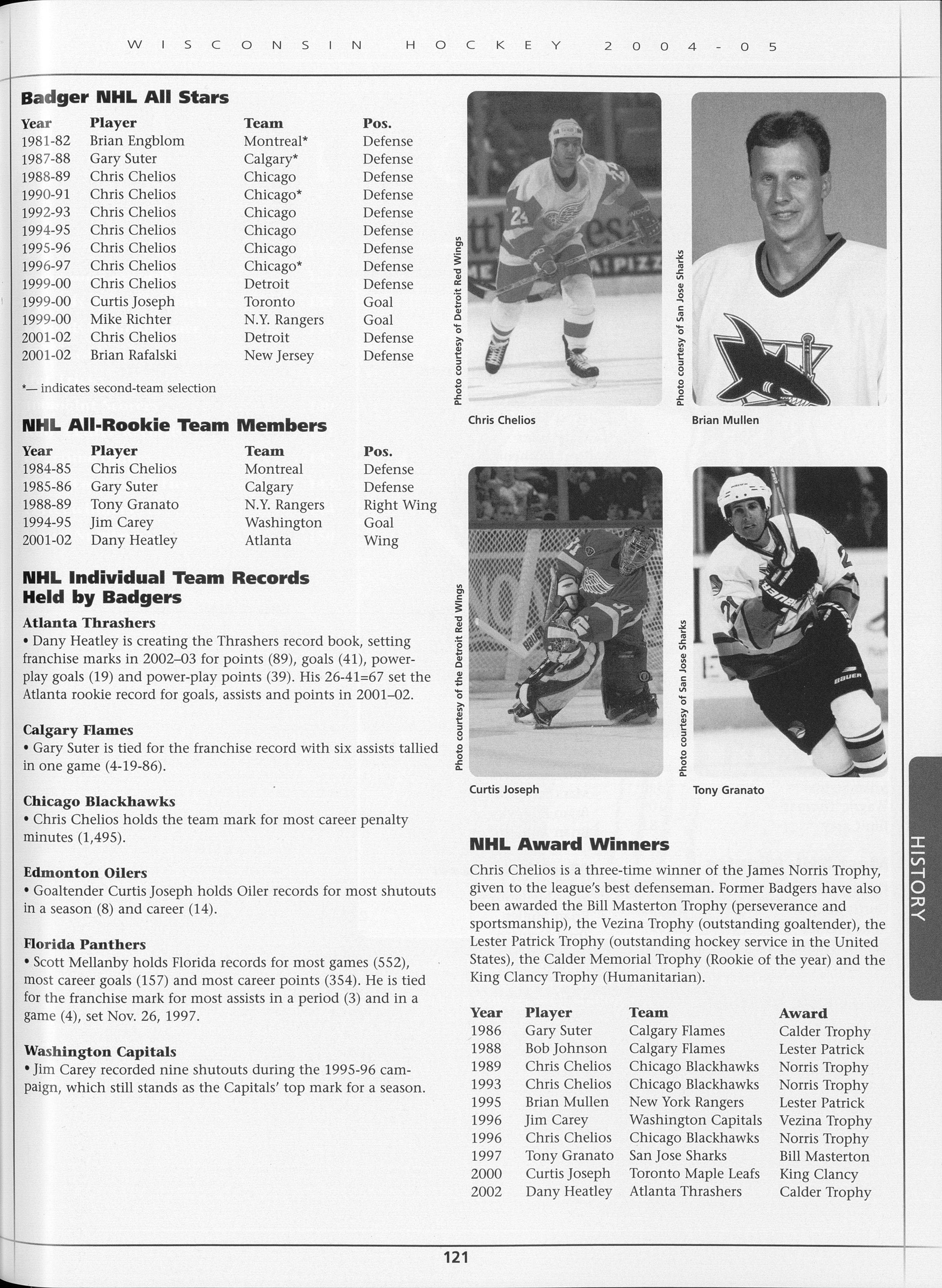 WISCONSIN HOCKEY 2004-05

Badger NHL All Stars

| Year | Player | Team | Pos. |
|---|---|---|---|
| 1981-82 | Brian Engblom | Montreal* | Defense |
| 1987-88 | Gary Suter | Calgary* | Defense |
| 1988-89 | Chris Chelios | Chicago | Defense |
| 1990-91 | Chris Chelios | Chicago* | Defense |
| 1992-93 | Chris Chelios | Chicago | Defense |
| 1994-95 | Chris Chelios | Chicago | Defense |
| 1995-96 | Chris Chelios | Chicago | Defense |
| 1996-97 | Chris Chelios | Chicago* | Defense |
| 1999-00 | Chris Chelios | Detroit | Defense |
| 1999-00 | Curtis Joseph | Toronto | Goal |
| 1999-00 | Mike Richter | N.Y. Rangers | Goal |
| 2001-02 | Chris Chelios | Detroit | Defense |
| 2001-02 | Brian Rafalski | New Jersey | Defense |

*— indicates second-team selection

NHL All-Rookie Team Members

| Year | Player | Team | Pos. |
|---|---|---|---|
| 1984-85 | Chris Chelios | Montreal | Defense |
| 1985-86 | Gary Suter | Calgary | Defense |
| 1988-89 | Tony Granato | N.Y. Rangers | Right Wing |
| 1994-95 | Jim Carey | Washington | Goal |
| 2001-02 | Dany Heatley | Atlanta | Wing |

NHL Individual Team Records Held by Badgers

Atlanta Thrashers
• Dany Heatley is creating the Thrashers record book, setting franchise marks in 2002–03 for points (89), goals (41), power-play goals (19) and power-play points (39). His 26-41=67 set the Atlanta rookie record for goals, assists and points in 2001–02.

Calgary Flames
• Gary Suter is tied for the franchise record with six assists tallied in one game (4-19-86).

Chicago Blackhawks
• Chris Chelios holds the team mark for most career penalty minutes (1,495).

Edmonton Oilers
• Goaltender Curtis Joseph holds Oiler records for most shutouts in a season (8) and career (14).

Florida Panthers
• Scott Mellanby holds Florida records for most games (552), most career goals (157) and most career points (354). He is tied for the franchise mark for most assists in a period (3) and in a game (4), set Nov. 26, 1997.

Washington Capitals
• Jim Carey recorded nine shutouts during the 1995-96 campaign, which still stands as the Capitals' top mark for a season.

Photo courtesy of Detroit Red Wings
Chris Chelios

Photo courtesy of San Jose Sharks
Brian Mullen

Photo courtesy of the Detroit Red Wings
Curtis Joseph

Photo courtesy of San Jose Sharks
Tony Granato

NHL Award Winners

Chris Chelios is a three-time winner of the James Norris Trophy, given to the league's best defenseman. Former Badgers have also been awarded the Bill Masterton Trophy (perseverance and sportsmanship), the Vezina Trophy (outstanding goaltender), the Lester Patrick Trophy (outstanding hockey service in the United States), the Calder Memorial Trophy (Rookie of the year) and the King Clancy Trophy (Humanitarian).

| Year | Player | Team | Award |
|---|---|---|---|
| 1986 | Gary Suter | Calgary Flames | Calder Trophy |
| 1988 | Bob Johnson | Calgary Flames | Lester Patrick |
| 1989 | Chris Chelios | Chicago Blackhawks | Norris Trophy |
| 1993 | Chris Chelios | Chicago Blackhawks | Norris Trophy |
| 1995 | Brian Mullen | New York Rangers | Lester Patrick |
| 1996 | Jim Carey | Washington Capitals | Vezina Trophy |
| 1996 | Chris Chelios | Chicago Blackhawks | Norris Trophy |
| 1997 | Tony Granato | San Jose Sharks | Bill Masterton |
| 2000 | Curtis Joseph | Toronto Maple Leafs | King Clancy |
| 2002 | Dany Heatley | Atlanta Thrashers | Calder Trophy |

HISTORY

121